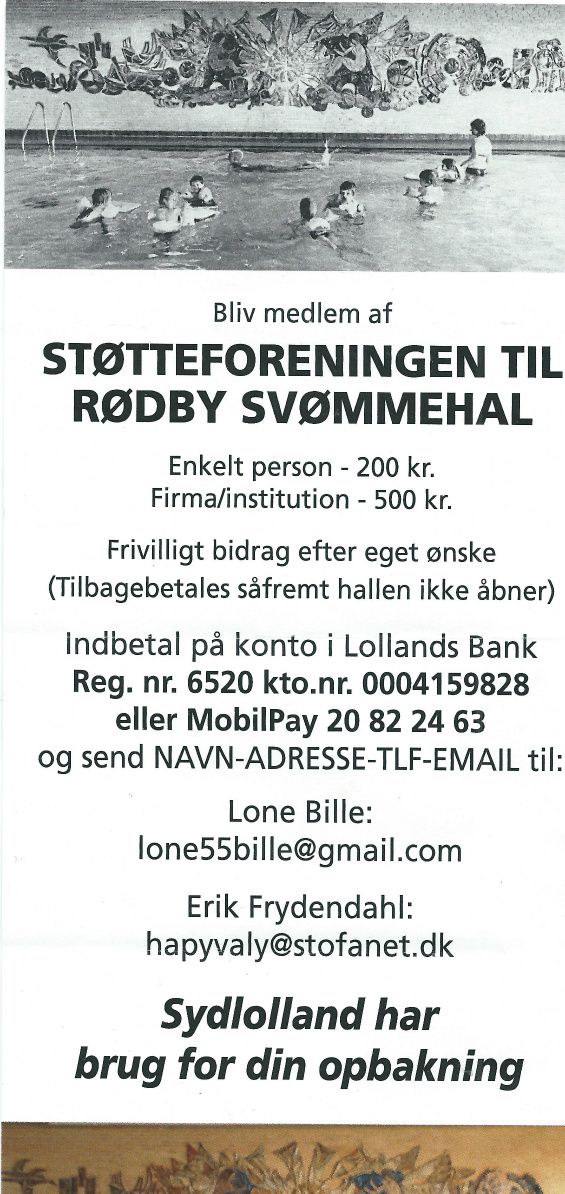 Bliv medlem af

STØTTEFORENINGEN TIL RØDBY SVØMMEHAL

Enkelt person - 200 kr.
Firma/institution - 500 kr.

Frivilligt bidrag efter eget ønske
(Tilbagebetales såfremt hallen ikke åbner)

Indbetal på konto i Lollands Bank
Reg. nr. 6520 kto.nr. 0004159828
eller MobilPay 20 82 24 63
og send NAVN-ADRESSE-TLF-EMAIL til:

Lone Bille:
lone55bille@gmail.com

Erik Frydendahl:
hapyvaly@stofanet.dk

Sydlolland har brug for din opbakning